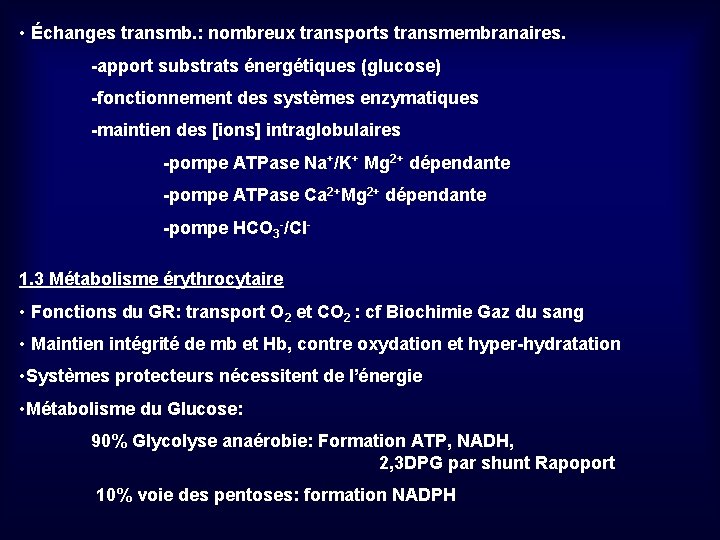 • Échanges transmb.: nombreux transports transmembranaires.

-apport substrats énergétiques (glucose)

-fonctionnement des systèmes enzymatiques

-maintien des [ions] intraglobulaires

-pompe ATPase $Na^+/K^+$ $Mg^{2+}$ dépendante

-pompe ATPase $Ca^{2+}Mg^{2+}$ dépendante

-pompe $HCO_3^-/Cl^-$

1.3 Métabolisme érythrocytaire

• Fonctions du GR: transport $O_2$ et $CO_2$ : cf Biochimie Gaz du sang

• Maintien intégrité de mb et Hb, contre oxydation et hyper-hydratation

•Systèmes protecteurs nécessitent de l'énergie

•Métabolisme du Glucose:

90% Glycolyse anaérobie: Formation ATP, NADH, 2,3DPG par shunt Rapoport

10% voie des pentoses: formation NADPH